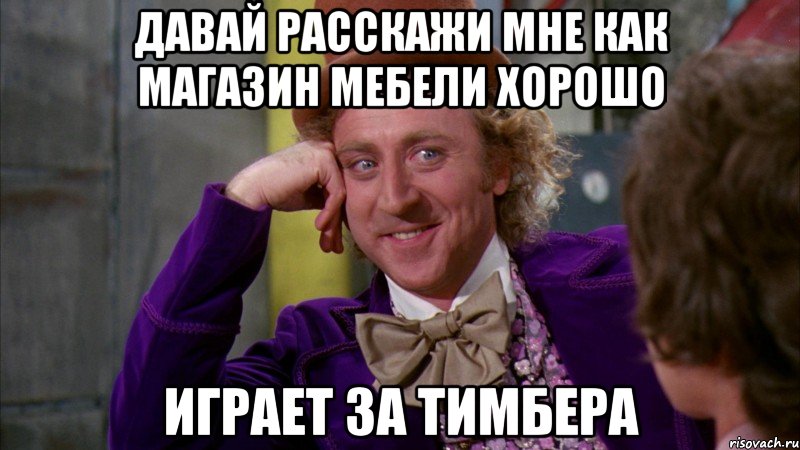 ДАВАЙ РАССКАЖИ МНЕ КАК МАГАЗИН МЕБЕЛИ ХОРОШО

ИГРАЕТ ЗА ТИМБЕРА

risovach.ru